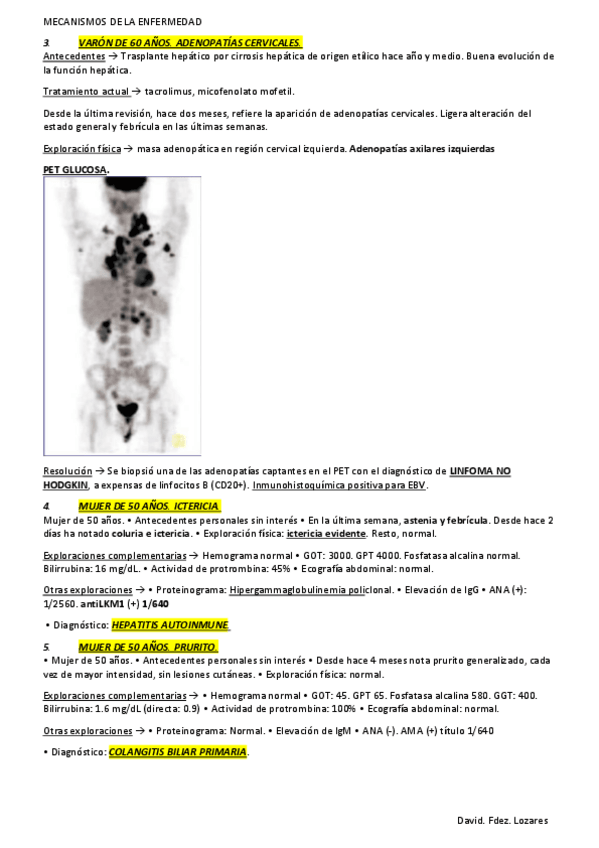 MECANISMOS DE LA ENFERMEDAD

3. VARÓN DE 60 AÑOS. ADENOPATÍAS CERVICALES.

Antecedentes → Trasplante hepático por cirrosis hepática de origen etílico hace año y medio. Buena evolución de la función hepática.

Tratamiento actual → tacrolimus, micofenolato mofetil.

Desde la última revisión, hace dos meses, refiere la aparición de adenopatías cervicales. Ligera alteración del estado general y febrícula en las últimas semanas.

Exploración física → masa adenopática en región cervical izquierda. Adenopatías axilares izquierdas

PET GLUCOSA.

Resolución → Se biopsió una de las adenopatías captantes en el PET con el diagnóstico de LINFOMA NO HODGKIN, a expensas de linfocitos B (CD20+). Inmunohistoquímica positiva para EBV.

4. MUJER DE 50 AÑOS. ICTERICIA.

Mujer de 50 años. • Antecedentes personales sin interés • En la última semana, astenia y febrícula. Desde hace 2 días ha notado coluria e ictericia. • Exploración física: ictericia evidente. Resto, normal.

Exploraciones complementarias → Hemograma normal • GOT: 3000. GPT 4000. Fosfatasa alcalina normal. Bilirrubina: 16 mg/dL. • Actividad de protrombina: 45% • Ecografía abdominal: normal.

Otras exploraciones → • Proteinograma: Hipergammaglobulinemia policlonal. • Elevación de IgG • ANA (+): 1/2560. antiLKM1 (+) 1/640

• Diagnóstico: HEPATITIS AUTOINMUNE.

5. MUJER DE 50 AÑOS. PRURITO.

• Mujer de 50 años. • Antecedentes personales sin interés • Desde hace 4 meses nota prurito generalizado, cada vez de mayor intensidad, sin lesiones cutáneas. • Exploración física: normal.

Exploraciones complementarias → • Hemograma normal • GOT: 45. GPT 65. Fosfatasa alcalina 580. GGT: 400. Bilirrubina: 1.6 mg/dL (directa: 0.9) • Actividad de protrombina: 100% • Ecografía abdominal: normal.

Otras exploraciones → • Proteinograma: Normal. • Elevación de IgM • ANA (-). AMA (+) título 1/640

• Diagnóstico: COLANGITIS BILIAR PRIMARIA.

David. Fdez. Lozares